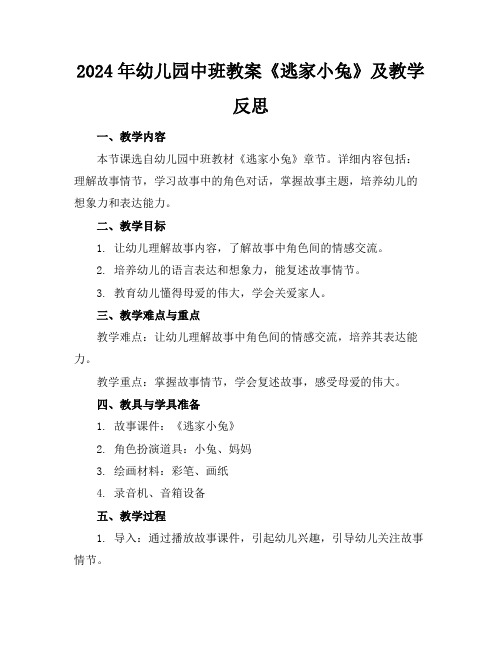 2024年幼儿园中班教案《逃家小兔》及教学反思

一、教学内容

本节课选自幼儿园中班教材《逃家小兔》章节。详细内容包括：理解故事情节，学习故事中的角色对话，掌握故事主题，培养幼儿的想象力和表达能力。

二、教学目标

1. 让幼儿理解故事内容，了解故事中角色间的情感交流。

2. 培养幼儿的语言表达和想象力，能复述故事情节。

3. 教育幼儿懂得母爱的伟大，学会关爱家人。

三、教学难点与重点

教学难点：让幼儿理解故事中角色间的情感交流，培养其表达能力。

教学重点：掌握故事情节，学会复述故事，感受母爱的伟大。

四、教具与学具准备

1. 故事课件：《逃家小兔》

2. 角色扮演道具：小兔、妈妈

3. 绘画材料：彩笔、画纸

4. 录音机、音箱设备

五、教学过程

1. 导入：通过播放故事课件，引起幼儿兴趣，引导幼儿关注故事情节。